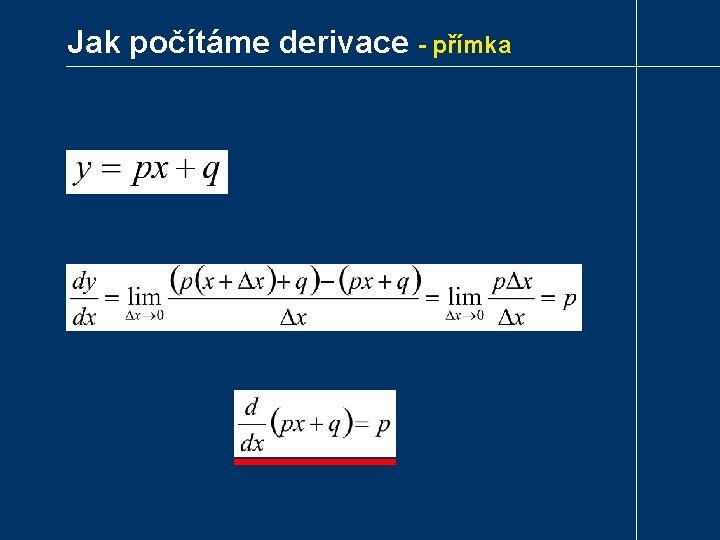 Jak počítáme derivace - přímka

$y = px + q$

$\frac{dy}{dx} = \lim_{\Delta x \to 0} \frac{(p(x + \Delta x) + q) - (px + q)}{\Delta x} = \lim_{\Delta x \to 0} \frac{p\Delta x}{\Delta x} = p$

$\frac{d}{dx}(px + q) = p$